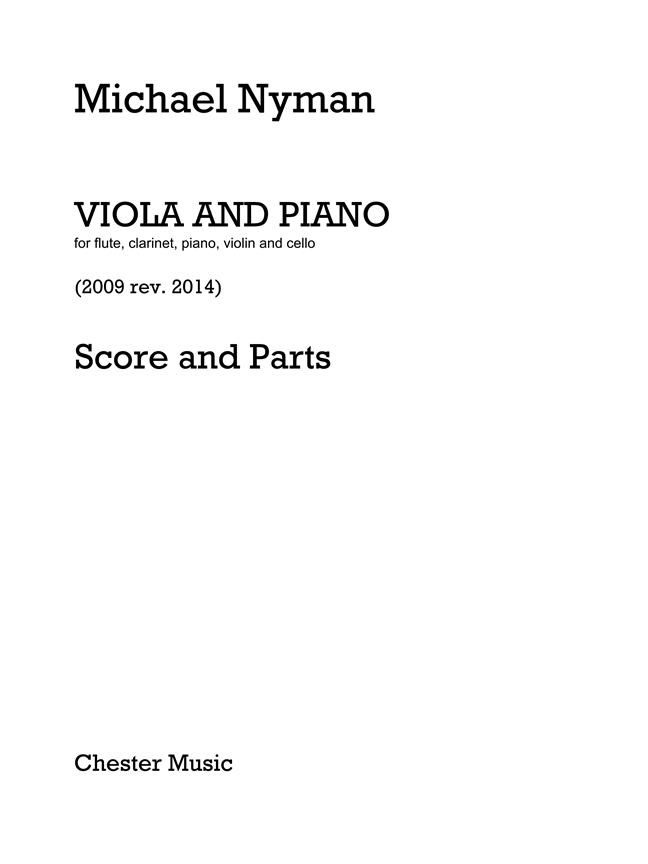 Michael Nyman

VIOLA AND PIANO
for flute, clarinet, piano, violin and cello

(2009 rev. 2014)

Score and Parts

Chester Music